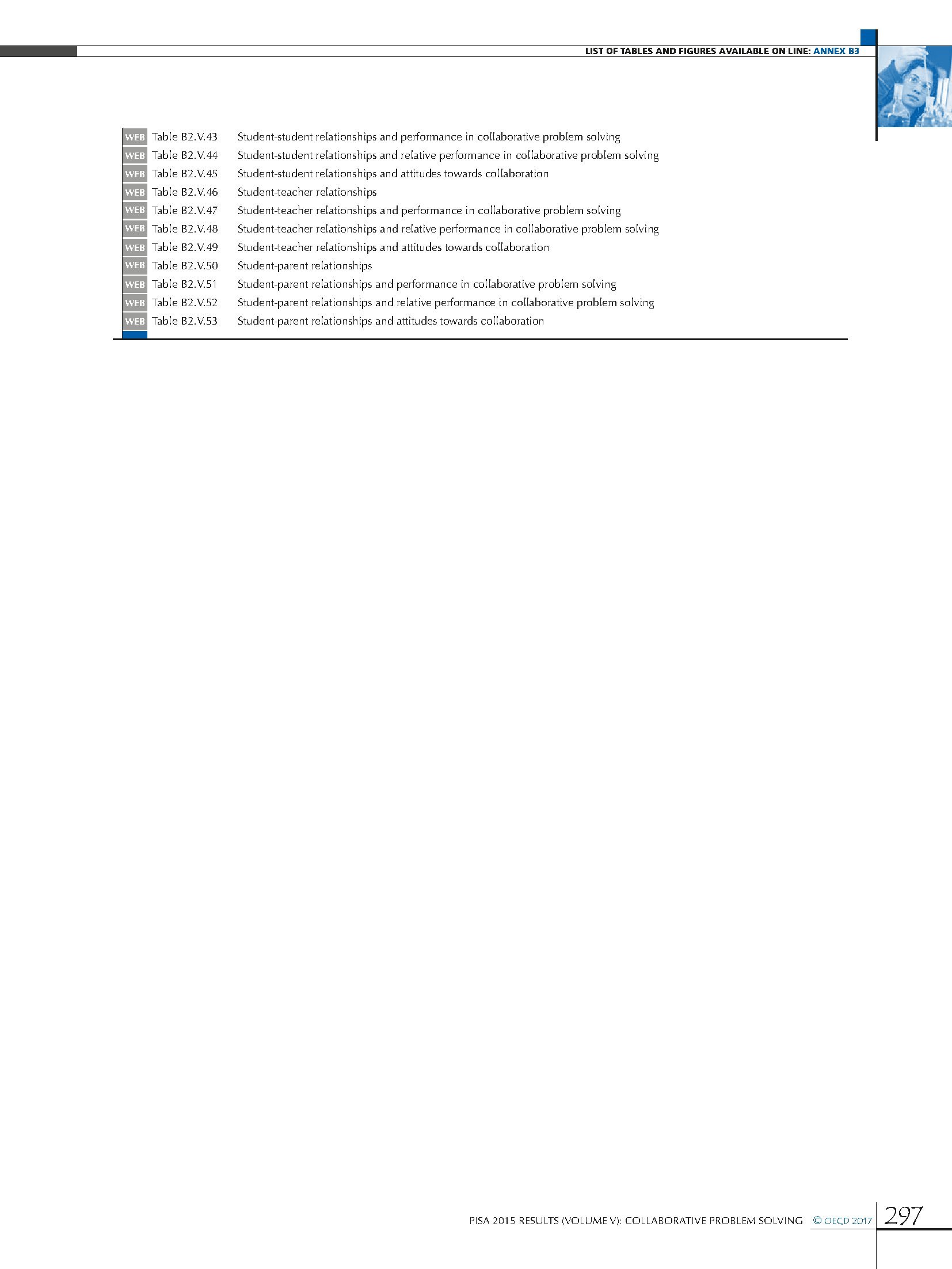 LIST OF TABLES AND FIGURES AVAILABLE ON LINE: ANNEX B3

WEB Table B2.V.43 Student-student relationships and performance in collaborative problem solving
WEB Table B2.V.44 Student-student relationships and relative performance in collaborative problem solving
WEB Table B2.V.45 Student-student relationships and attitudes towards collaboration
WEB Table B2.V.46 Student-teacher relationships
WEB Table B2.V.47 Student-teacher relationships and performance in collaborative problem solving
WEB Table B2.V.48 Student-teacher relationships and relative performance in collaborative problem solving
WEB Table B2.V.49 Student-teacher relationships and attitudes towards collaboration
WEB Table B2.V.50 Student-parent relationships
WEB Table B2.V.51 Student-parent relationships and performance in collaborative problem solving
WEB Table B2.V.52 Student-parent relationships and relative performance in collaborative problem solving
WEB Table B2.V.53 Student-parent relationships and attitudes towards collaboration

PISA 2015 RESULTS (VOLUME V): COLLABORATIVE PROBLEM SOLVING © OECD 2017 297